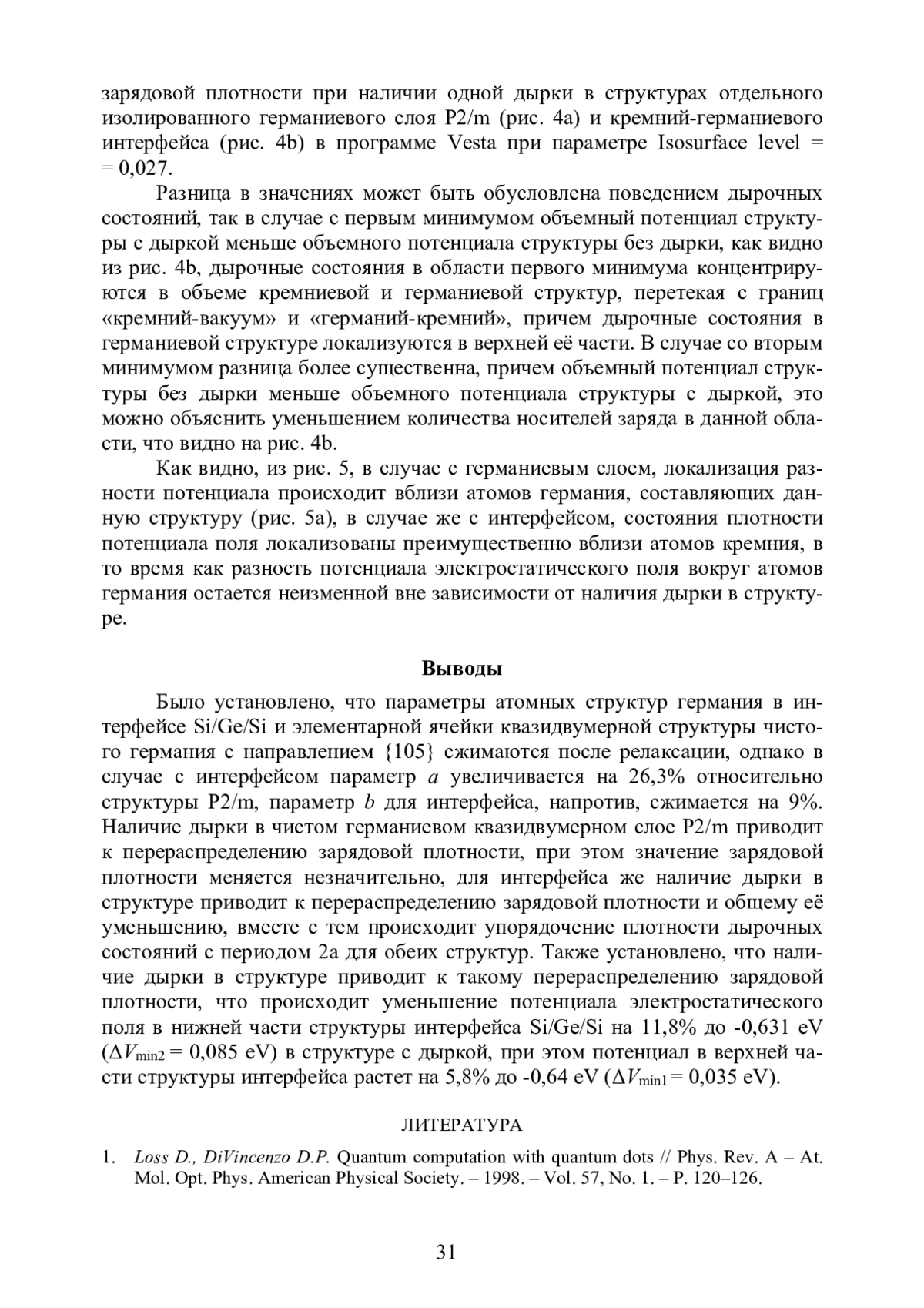 зарядовой плотности при наличии одной дырки в структурах отдельного изолированного германиевого слоя P2/m (рис. 4a) и кремний-германиевого интерфейса (рис. 4b) в программе Vesta при параметре Isosurface level = = 0,027.

Разница в значениях может быть обусловлена поведением дырочных состояний, так в случае с первым минимумом объемный потенциал структуры с дыркой меньше объемного потенциала структуры без дырки, как видно из рис. 4b, дырочные состояния в области первого минимума концентрируются в объеме кремниевой и германиевой структур, перетекая с границ «кремний-вакуум» и «германий-кремний», причем дырочные состояния в германиевой структуре локализуются в верхней её части. В случае со вторым минимумом разница более существенна, причем объемный потенциал структуры без дырки меньше объемного потенциала структуры с дыркой, это можно объяснить уменьшением количества носителей заряда в данной области, что видно на рис. 4b.

Как видно, из рис. 5, в случае с германиевым слоем, локализация разности потенциала происходит вблизи атомов германия, составляющих данную структуру (рис. 5a), в случае же с интерфейсом, состояния плотности потенциала поля локализованы преимущественно вблизи атомов кремния, в то время как разность потенциала электростатического поля вокруг атомов германия остается неизменной вне зависимости от наличия дырки в структуре.

Выводы

Было установлено, что параметры атомных структур германия в интерфейсе Si/Ge/Si и элементарной ячейки квазидвумерной структуры чистого германия с направлением {105} сжимаются после релаксации, однако в случае с интерфейсом параметр $a$ увеличивается на 26,3% относительно структуры P2/m, параметр $b$ для интерфейса, напротив, сжимается на 9%. Наличие дырки в чистом германиевом квазидвумерном слое P2/m приводит к перераспределению зарядовой плотности, при этом значение зарядовой плотности меняется незначительно, для интерфейса же наличие дырки в структуре приводит к перераспределению зарядовой плотности и общему её уменьшению, вместе с тем происходит упорядочение плотности дырочных состояний с периодом 2a для обеих структур. Также установлено, что наличие дырки в структуре приводит к такому перераспределению зарядовой плотности, что происходит уменьшение потенциала электростатического поля в нижней части структуры интерфейса Si/Ge/Si на 11,8% до -0,631 eV ($\Delta V_{min2}$ = 0,085 eV) в структуре с дыркой, при этом потенциал в верхней части структуры интерфейса растет на 5,8% до -0,64 eV ($\Delta V_{min1}$ = 0,035 eV).

ЛИТЕРАТУРА

1. Loss D., DiVincenzo D.P. Quantum computation with quantum dots // Phys. Rev. A – At. Mol. Opt. Phys. American Physical Society. – 1998. – Vol. 57, No. 1. – P. 120–126.

31